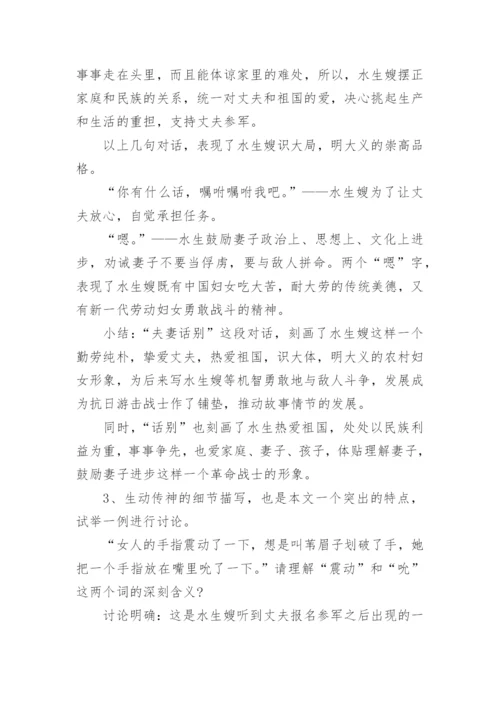 事事走在头里，而且能体谅家里的难处，所以，水生嫂摆正家庭和民族的关系，统一对丈夫和祖国的爱，决心挑起生产和生活的重担，支持丈夫参军。

以上几句对话，表现了水生嫂识大局，明大义的崇高品格。

“你有什么话，嘱咐嘱咐我吧。”——水生嫂为了让丈夫放心，自觉承担任务。

“嗯。”——水生鼓励妻子政治上、思想上、文化上进步，劝诫妻子不要当俘虏，要与敌人拼命。两个“嗯”字，表现了水生嫂既有中国妇女吃大苦，耐大劳的传统美德，又有新一代劳动妇女勇敢战斗的精神。

小结：“夫妻话别”这段对话，刻画了水生嫂这样一个勤劳纯朴，挚爱丈夫，热爱祖国，识大体，明大义的农村妇女形象，为后来写水生嫂等机智勇敢地与敌人斗争，发展成为抗日游击战士作了铺垫，推动故事情节的发展。

同时，“话别”也刻画了水生热爱祖国，处处以民族利益为重，事事争先，也爱家庭、妻子、孩子，体贴理解妻子，鼓励妻子进步这样一个革命战士的形象。

3、生动传神的细节描写，也是本文一个突出的特点，试举一例进行讨论。

“女人的手指震动了一下，想是叫苇眉子划破了手，她把一个手指放在嘴里吮了一下。”请理解“震动”和“吮”这两个词的深刻含义？

讨论明确：这是水生嫂听到丈夫报名参军之后出现的一